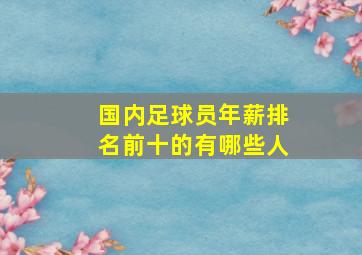 国内足球员年薪排名前十的有哪些人